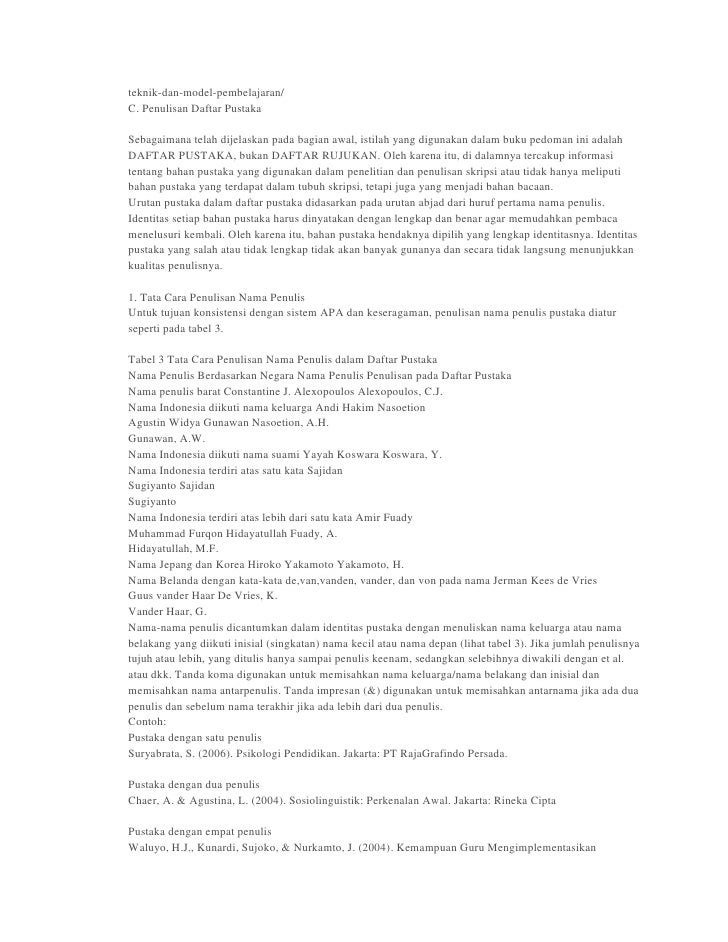 teknik-dan-model-pembelajaran/
C. Penulisan Daftar Pustaka

Sebagaimana telah dijelaskan pada bagian awal, istilah yang digunakan dalam buku pedoman ini adalah DAFTAR PUSTAKA, bukan DAFTAR RUJUKAN. Oleh karena itu, di dalamnya tercakup informasi tentang bahan pustaka yang digunakan dalam penelitian dan penulisan skripsi atau tidak hanya meliputi bahan pustaka yang terdapat dalam tubuh skripsi, tetapi juga yang menjadi bahan bacaan.
Urutan pustaka dalam daftar pustaka didasarkan pada urutan abjad dari huruf pertama nama penulis. Identitas setiap bahan pustaka harus dinyatakan dengan lengkap dan benar agar memudahkan pembaca menelusuri kembali. Oleh karena itu, bahan pustaka hendaknya dipilih yang lengkap identitasnya. Identitas pustaka yang salah atau tidak lengkap tidak akan banyak gunanya dan secara tidak langsung menunjukkan kualitas penulisnya.

1. Tata Cara Penulisan Nama Penulis
Untuk tujuan konsistensi dengan sistem APA dan keseragaman, penulisan nama penulis pustaka diatur seperti pada tabel 3.

Tabel 3 Tata Cara Penulisan Nama Penulis dalam Daftar Pustaka
Nama Penulis Berdasarkan Negara Nama Penulis Penulisan pada Daftar Pustaka
Nama penulis barat Constantine J. Alexopoulos Alexopoulos, C.J.
Nama Indonesia diikuti nama keluarga Andi Hakim Nasoetion
Agustin Widya Gunawan Nasoetion, A.H.
Gunawan, A.W.
Nama Indonesia diikuti nama suami Yayah Koswara Koswara, Y.
Nama Indonesia terdiri atas satu kata Sajidan
Sugiyanto Sajidan
Sugiyanto
Nama Indonesia terdiri atas lebih dari satu kata Amir Fuady
Muhammad Furqon Hidayatullah Fuady, A.
Hidayatullah, M.F.
Nama Jepang dan Korea Hiroko Yakamoto Yakamoto, H.
Nama Belanda dengan kata-kata de,van,vanden, vander, dan von pada nama Jerman Kees de Vries
Guus vander Haar De Vries, K.
Vander Haar, G.
Nama-nama penulis dicantumkan dalam identitas pustaka dengan menuliskan nama keluarga atau nama belakang yang diikuti inisial (singkatan) nama kecil atau nama depan (lihat tabel 3). Jika jumlah penulisnya tujuh atau lebih, yang ditulis hanya sampai penulis keenam, sedangkan selebihnya diwakili dengan et al. atau dkk. Tanda koma digunakan untuk memisahkan nama keluarga/nama belakang dan inisial dan memisahkan nama antarpenulis. Tanda impresan (&) digunakan untuk memisahkan antarnama jika ada dua penulis dan sebelum nama terakhir jika ada lebih dari dua penulis.
Contoh:
Pustaka dengan satu penulis
Suryabrata, S. (2006). Psikologi Pendidikan. Jakarta: PT RajaGrafindo Persada.

Pustaka dengan dua penulis
Chaer, A. & Agustina, L. (2004). Sosiolinguistik: Perkenalan Awal. Jakarta: Rineka Cipta

Pustaka dengan empat penulis
Waluyo, H.J., Kunardi, Sujoko, & Nurkamto, J. (2004). Kemampuan Guru Mengimplementasikan